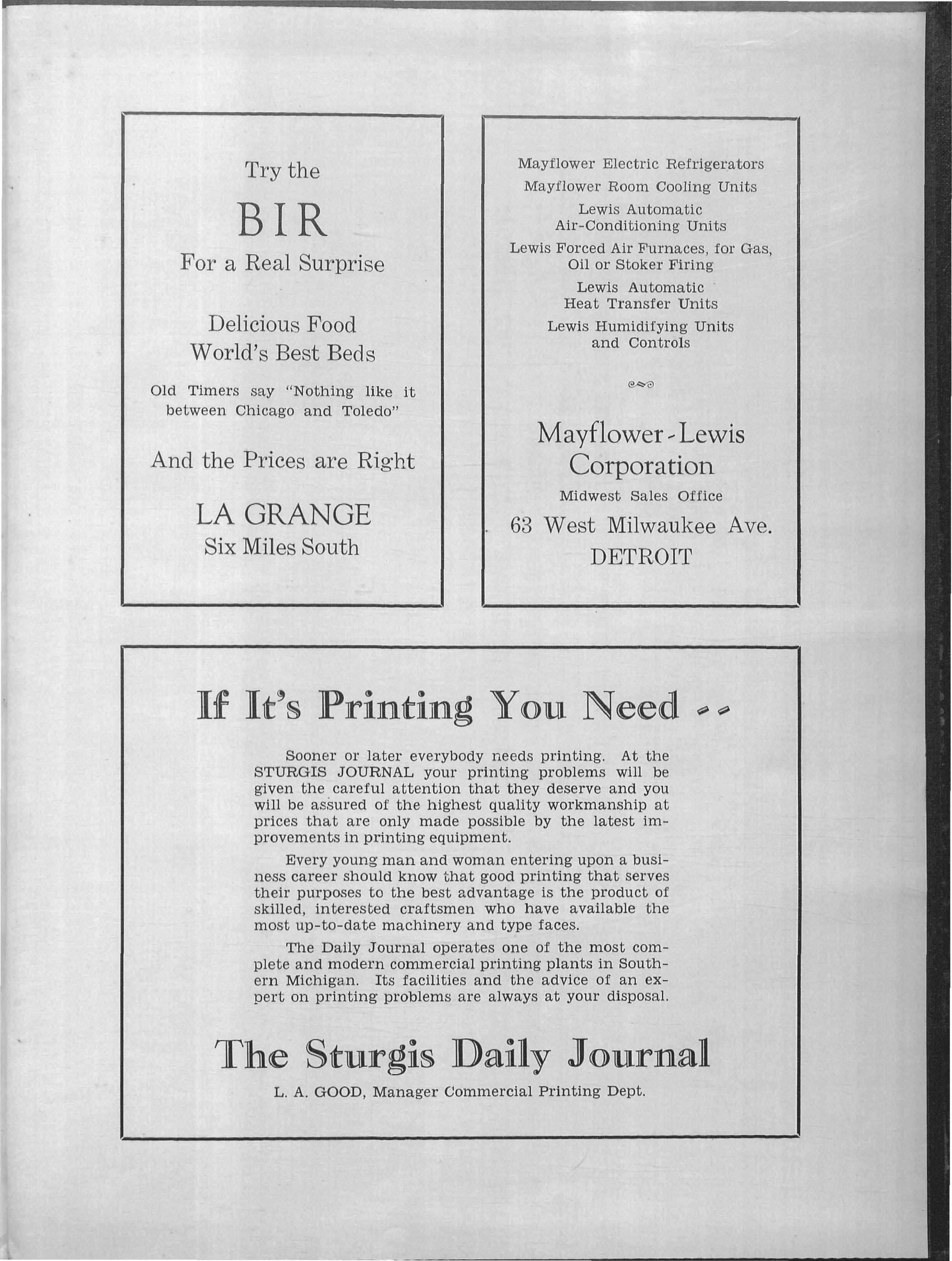 Try the

BIR

For a Real Surprise

Delicious Food
World's Best Beds

Old Timers say "Nothing like it between Chicago and Toledo"

And the Prices are Right

LA GRANGE
Six Miles South

Mayflower Electric Refrigerators
Mayflower Room Cooling Units
Lewis Automatic Air-Conditioning Units
Lewis Forced Air Furnaces, for Gas, Oil or Stoker Firing
Lewis Automatic Heat Transfer Units
Lewis Humidifying Units and Controls

Mayflower-Lewis Corporation
Midwest Sales Office
63 West Milwaukee Ave.
DETROIT

If It's Printing You Need --

Sooner or later everybody needs printing. At the STURGIS JOURNAL your printing problems will be given the careful attention that they deserve and you will be assured of the highest quality workmanship at prices that are only made possible by the latest improvements in printing equipment.

Every young man and woman entering upon a business career should know that good printing that serves their purposes to the best advantage is the product of skilled, interested craftsmen who have available the most up-to-date machinery and type faces.

The Daily Journal operates one of the most complete and modern commercial printing plants in Southern Michigan. Its facilities and the advice of an expert on printing problems are always at your disposal.

The Sturgis Daily Journal
L. A. GOOD, Manager Commercial Printing Dept.